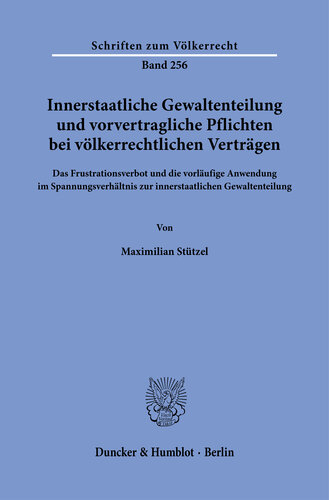 Schriften zum Völkerrecht

Band 256

Innerstaatliche Gewaltenteilung und vorvertragliche Pflichten bei völkerrechtlichen Verträgen

Das Frustrationsverbot und die vorläufige Anwendung im Spannungsverhältnis zur innerstaatlichen Gewaltenteilung

Von

Maximilian Stützel

Duncker & Humblot · Berlin